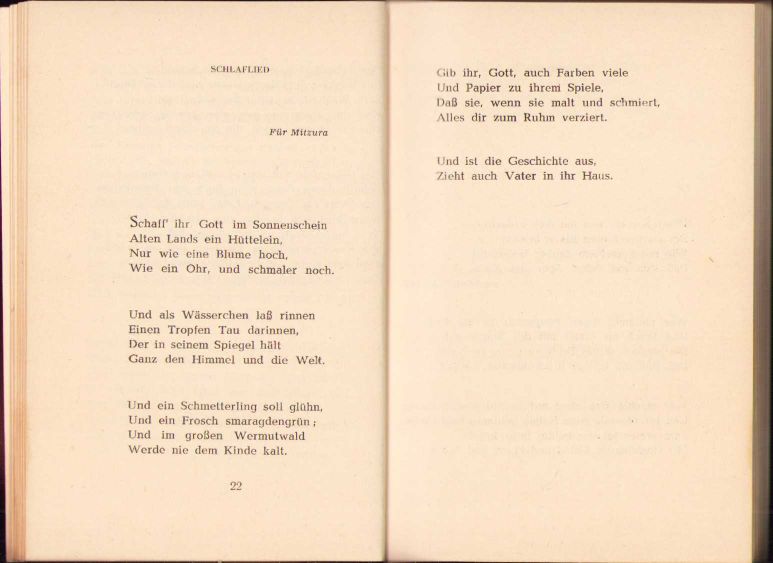 SCHLAFLIED

Für Mitzura

Schaff' ihr Gott im Sonnenschein
Alten Lands ein Hüttelein,
Nur wie eine Blume hoch,
Wie ein Ohr, und schmaler noch.

Und als Wässerchen laß rinnen
Einen Tropfen Tau darinnen,
Der in seinem Spiegel hält
Ganz den Himmel und die Welt.

Und ein Schmetterling soll glühn,
Und ein Frosch smaragdengrün;
Und im großen Wermutwald
Werde nie dem Kinde kalt.

22

Gib ihr, Gott, auch Farben viele
Und Papier zu ihrem Spiele,
Daß sie, wenn sie malt und schmiert,
Alles dir zum Ruhm verziert.

Und ist die Geschichte aus,
Zieht auch Vater in ihr Haus.